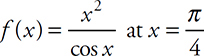 $f(x) = \frac{x^2}{\cos x}$ at $x = \frac{\pi}{4}$